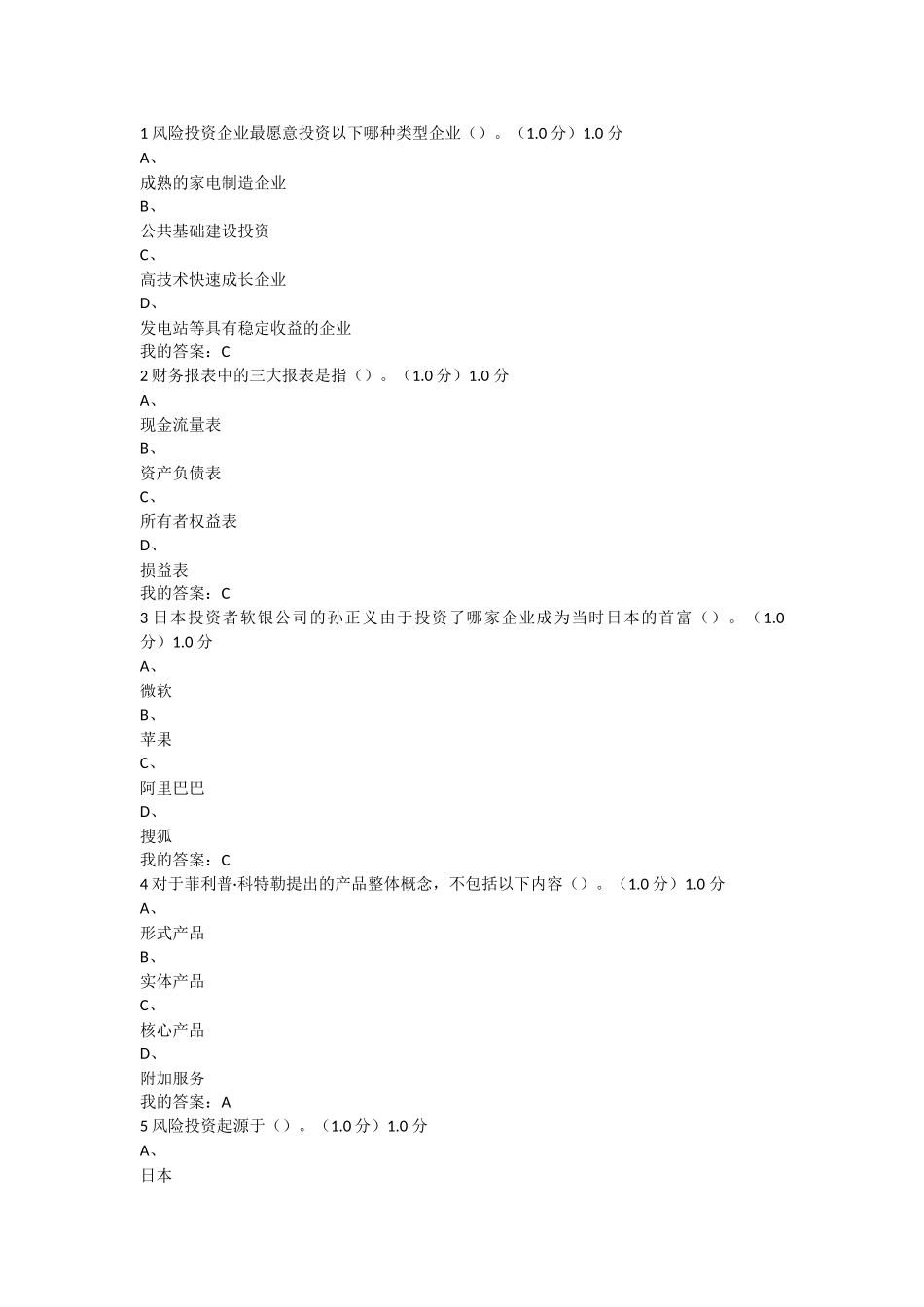 1 风险投资企业最愿意投资以下哪种类型企业（）。（1.0 分）1.0 分
A、
成熟的家电制造企业
B、
公共基础建设投资
C、
高技术快速成长企业
D、
发电站等具有稳定收益的企业
我的答案：C
2 财务报表中的三大报表是指（）。（1.0 分）1.0 分
A、
现金流量表
B、
资产负债表
C、
所有者权益表
D、
损益表
我的答案：C
3 日本投资者软银公司的孙正义由于投资了哪家企业成为当时日本的首富（）。（1.0 分）1.0 分
A、
微软
B、
苹果
C、
阿里巴巴
D、
搜狐
我的答案：C
4 对于菲利普·科特勒提出的产品整体概念，不包括以下内容（）。（1.0 分）1.0 分
A、
形式产品
B、
实体产品
C、
核心产品
D、
附加服务
我的答案：A
5 风险投资起源于（）。（1.0 分）1.0 分
A、
日本